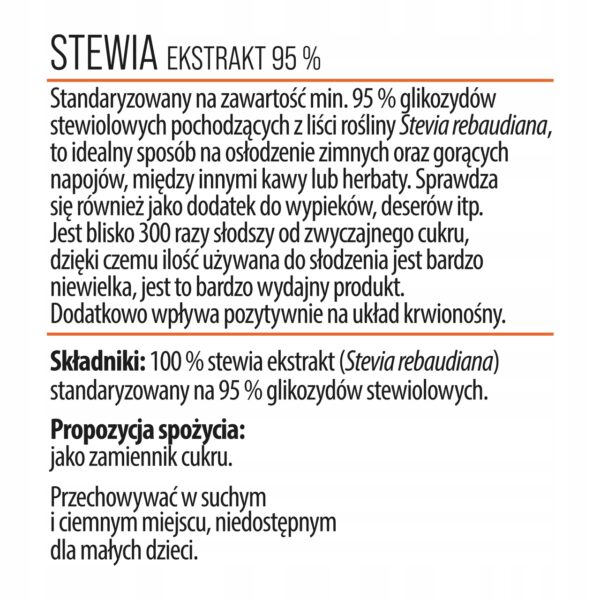 STEWIA EKSTRAKT 95 %

Standaryzowany na zawartość min. 95 % glikozydów stewiolowych pochodzących z liści rośliny Stevia rebaudiana, to idealny sposób na osłodzenie zimnych oraz gorących napojów, między innymi kawy lub herbaty. Sprawdza się również jako dodatek do wypieków, deserów itp. Jest blisko 300 razy słodszy od zwyczajnego cukru, dzięki czemu ilość używana do słodzenia jest bardzo niewielka, jest to bardzo wydajny produkt. Dodatkowo wpływa pozytywnie na układ krwionośny.

Składniki: 100 % stewia ekstrakt (Stevia rebaudiana) standaryzowany na 95 % glikozydów stewiolowych.

Propozycja spożycia:
jako zamiennik cukru.

Przechowywać w suchym i ciemnym miejscu, niedostępnym dla małych dzieci.